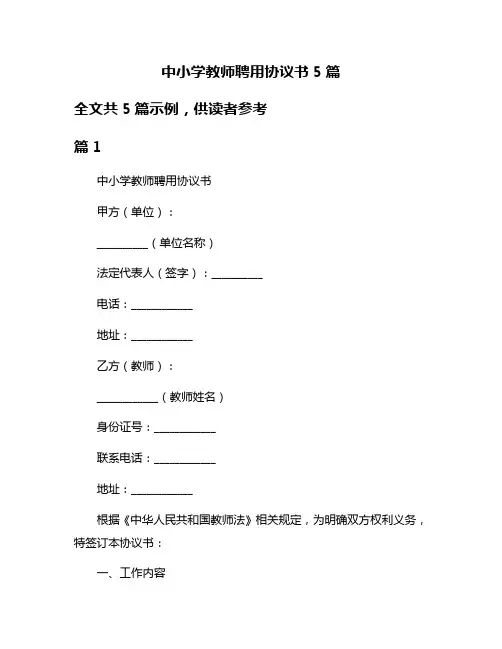 中小学教师聘用协议书 5 篇

全文共 5 篇示例，供读者参考

篇 1

中小学教师聘用协议书

甲方（单位）：

__________（单位名称）

法定代表人（签字）：__________

电话：____________

地址：____________

乙方（教师）：

____________（教师姓名）

身份证号：____________

联系电话：____________

地址：____________

根据《中华人民共和国教师法》相关规定，为明确双方权利义务，特签订本协议书：

一、工作内容